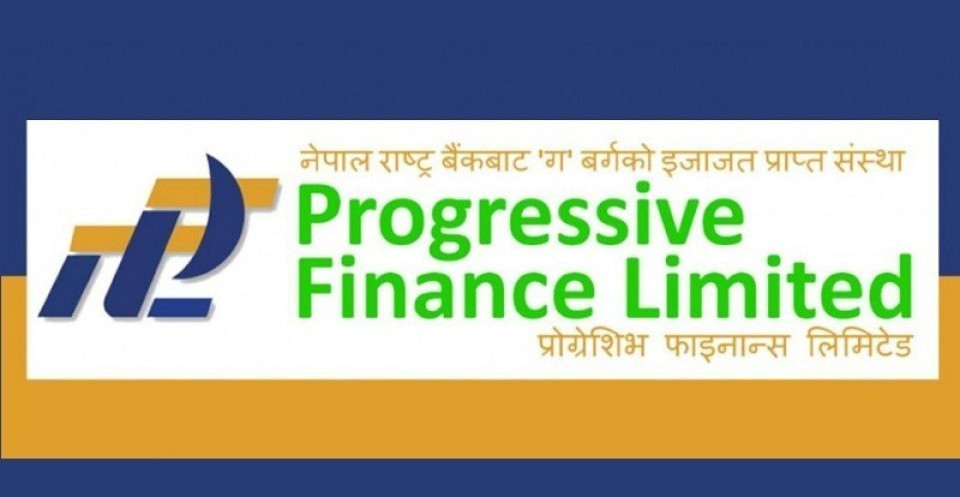 नेपाल राष्ट्र बैंकबाट 'ग' बर्गको इजाजत प्राप्त संस्था
Progressive
Finance Limited
प्रोग्रेशिभ फाइनान्स लिमिटेड